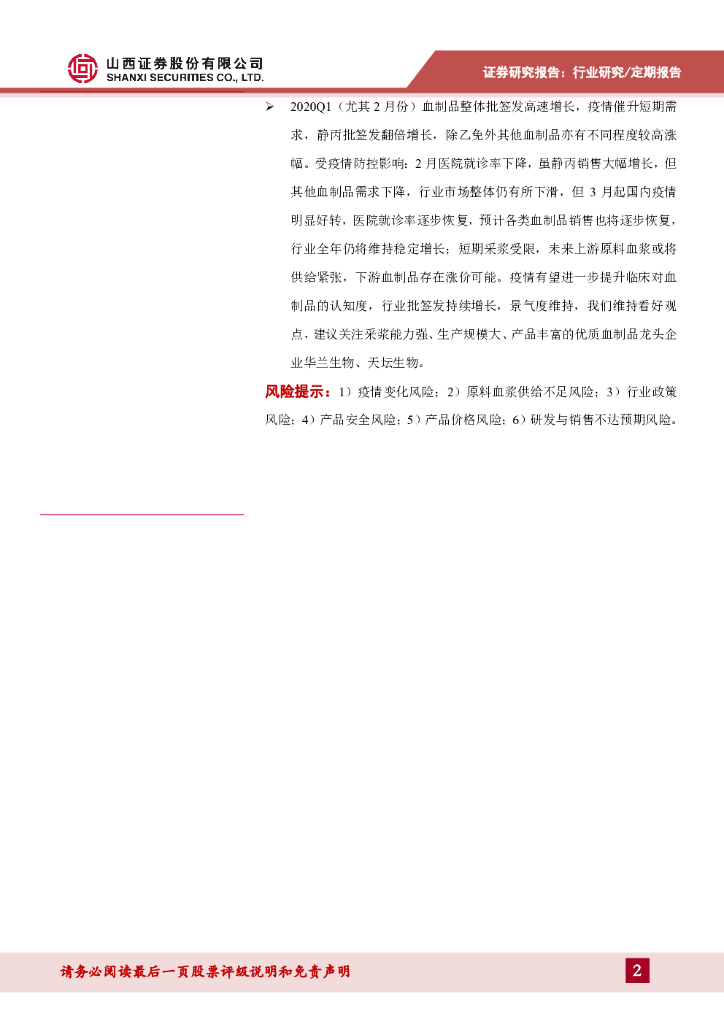 山西证券股份有限公司
SHANXI SECURITIES CO., LTD.

证券研究报告：行业研究/定期报告

➢ 2020Q1（尤其 2 月份）血制品整体批签发高速增长，疫情催升短期需求，静丙批签发翻倍增长，除乙免外其他血制品亦有不同程度较高涨幅。受疫情防控影响：2 月医院就诊率下降，虽静丙销售大幅增长，但其他血制品需求下降，行业市场整体仍有所下滑，但 3 月起国内疫情明显好转，医院就诊率逐步恢复，预计各类血制品销售也将逐步恢复，行业全年仍将维持稳定增长；短期采浆受限，未来上游原料血浆或将供给紧张，下游血制品存在涨价可能。疫情有望进一步提升临床对血制品的认知度，行业批签发持续增长，景气度维持，我们维持看好观点，建议关注采浆能力强、生产规模大、产品丰富的优质血制品龙头企业华兰生物、天坛生物。

风险提示：1）疫情变化风险；2）原料血浆供给不足风险；3）行业政策风险；4）产品安全风险；5）产品价格风险；6）研发与销售不达预期风险。

请务必阅读最后一页股票评级说明和免责声明

2